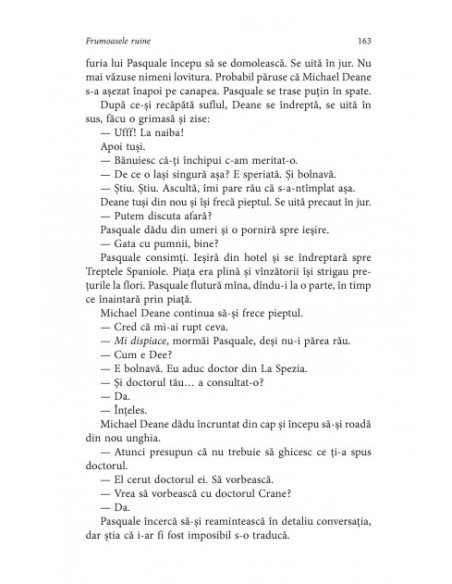 Frumoasele ruine

163

furia lui Pasquale începu să se domolească. Se uită în jur. Nu mai văzuse nimeni lovitura. Probabil păruse că Michael Deane s-a așezat înapoi pe canapea. Pasquale se trase puțin în spate.

După ce-și recăpătă suflul, Deane se îndreptă, se uită în sus, făcu o grimasă și zise:

— Ufff! La naiba!

Apoi tuși.

— Bănuiesc că-ți închipui c-am meritat-o.

— De ce o lași singură așa? E speriată. Și bolnavă.

— Știu. Știu. Ascultă, îmi pare rău că s-a-ntîmplat așa.

Deane tuși din nou și își frecă pieptul. Se uită precaut în jur.

— Putem discuta afară?

Pasquale dădu din umeri și o porniră spre ieșire.

— Gata cu pumnii, bine?

Pasquale consimți. Ieșiră din hotel și se îndreptară spre Treptele Spaniole. Piața era plină și vînzătorii își strigau prețurile la flori. Pasquale flutură mîna, dîndu-i la o parte, în timp ce înaintară prin piață.

Michael Deane continua să-și frece pieptul.

— Cred că mi-ai rupt ceva.

— Mi dispiace, mormăi Pasquale, deși nu-i părea rău.

— Cum e Dee?

— E bolnavă. Eu aduc doctor din La Spezia.

— Și doctorul tău… a consultat-o?

— Da.

— Înțeles.

Michael Deane dădu încruntat din cap și începu să-și roadă din nou unghia.

— Atunci presupun că nu trebuie să ghicesc ce ți-a spus doctorul.

— El cerut doctorul ei. Să vorbească.

— Vrea să vorbească cu doctorul Crane?

— Da.

Pasquale încercă să-și reamintească în detaliu conversația, dar știa că i-ar fi fost imposibil s-o traducă.